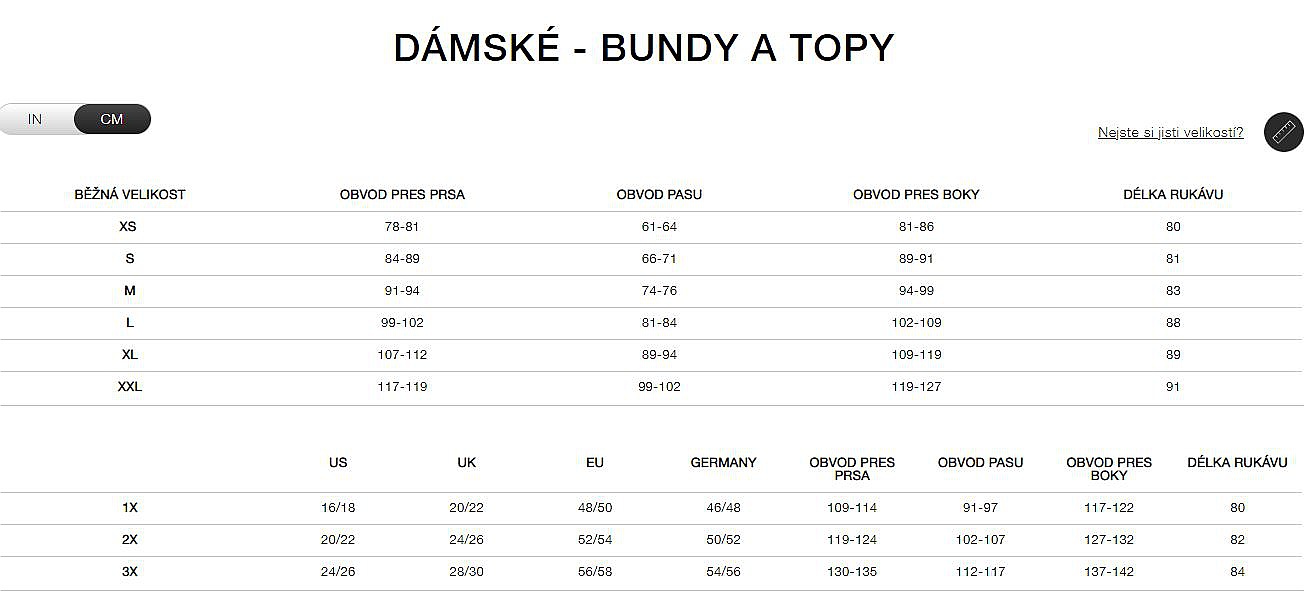 DÁMSKÉ - BUNDY A TOPY

IN CM

Nejste si jisti velikostí?

| BĚŽNÁ VELIKOST | OBVOD PRES PRSA | OBVOD PASU | OBVOD PRES BOKY | DÉLKA RUKÁVU |
|---|---|---|---|---|
| XS | 78-81 | 61-64 | 81-86 | 80 |
| S | 84-89 | 66-71 | 89-91 | 81 |
| M | 91-94 | 74-76 | 94-99 | 83 |
| L | 99-102 | 81-84 | 102-109 | 88 |
| XL | 107-112 | 89-94 | 109-119 | 89 |
| XXL | 117-119 | 99-102 | 119-127 | 91 |

| | US | UK | EU | GERMANY | OBVOD PRES PRSA | OBVOD PASU | OBVOD PRES BOKY | DÉLKA RUKÁVU |
|---|---|---|---|---|---|---|---|---|
| 1X | 16/18 | 20/22 | 48/50 | 46/48 | 109-114 | 91-97 | 117-122 | 80 |
| 2X | 20/22 | 24/26 | 52/54 | 50/52 | 119-124 | 102-107 | 127-132 | 82 |
| 3X | 24/26 | 28/30 | 56/58 | 54/56 | 130-135 | 112-117 | 137-142 | 84 |